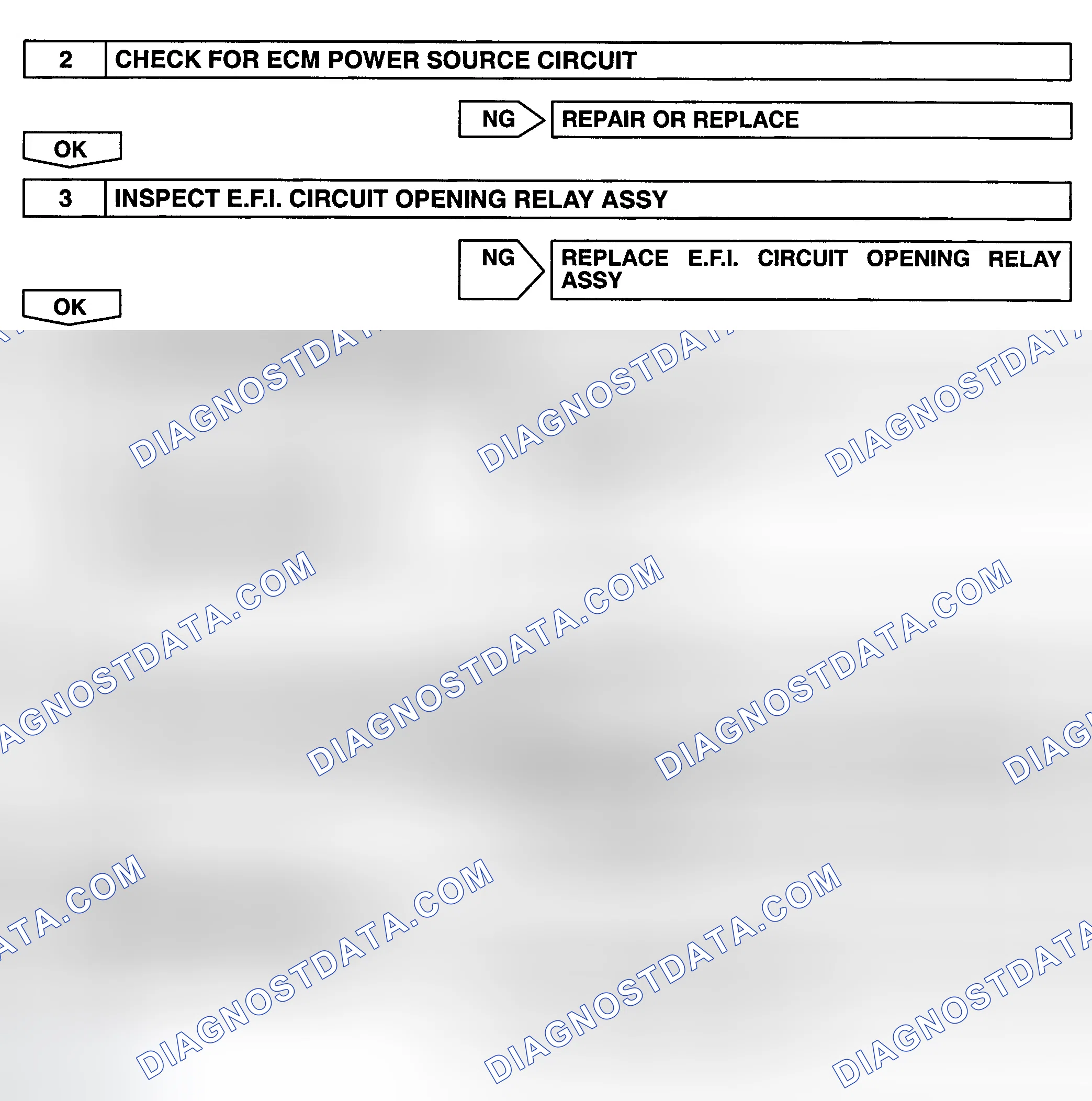 2 CHECK FOR ECM POWER SOURCE CIRCUIT

NG REPAIR OR REPLACE

OK

3 INSPECT E.F.I. CIRCUIT OPENING RELAY ASSY

NG REPLACE E.F.I. CIRCUIT OPENING RELAY ASSY

OK

DIAGNOSTDATA.COM